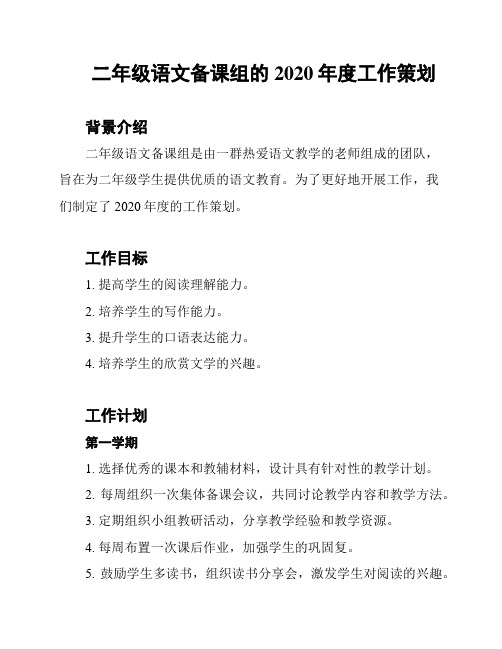 二年级语文备课组的 2020 年度工作策划

背景介绍

二年级语文备课组是由一群热爱语文教学的老师组成的团队，旨在为二年级学生提供优质的语文教育。为了更好地开展工作，我们制定了 2020 年度的工作策划。

工作目标

1. 提高学生的阅读理解能力。
2. 培养学生的写作能力。
3. 提升学生的口语表达能力。
4. 培养学生的欣赏文学的兴趣。

工作计划

第一学期

1. 选择优秀的课本和教辅材料，设计具有针对性的教学计划。
2. 每周组织一次集体备课会议，共同讨论教学内容和教学方法。
3. 定期组织小组教研活动，分享教学经验和教学资源。
4. 每周布置一次课后作业，加强学生的巩固复。
5. 鼓励学生多读书，组织读书分享会，激发学生对阅读的兴趣。